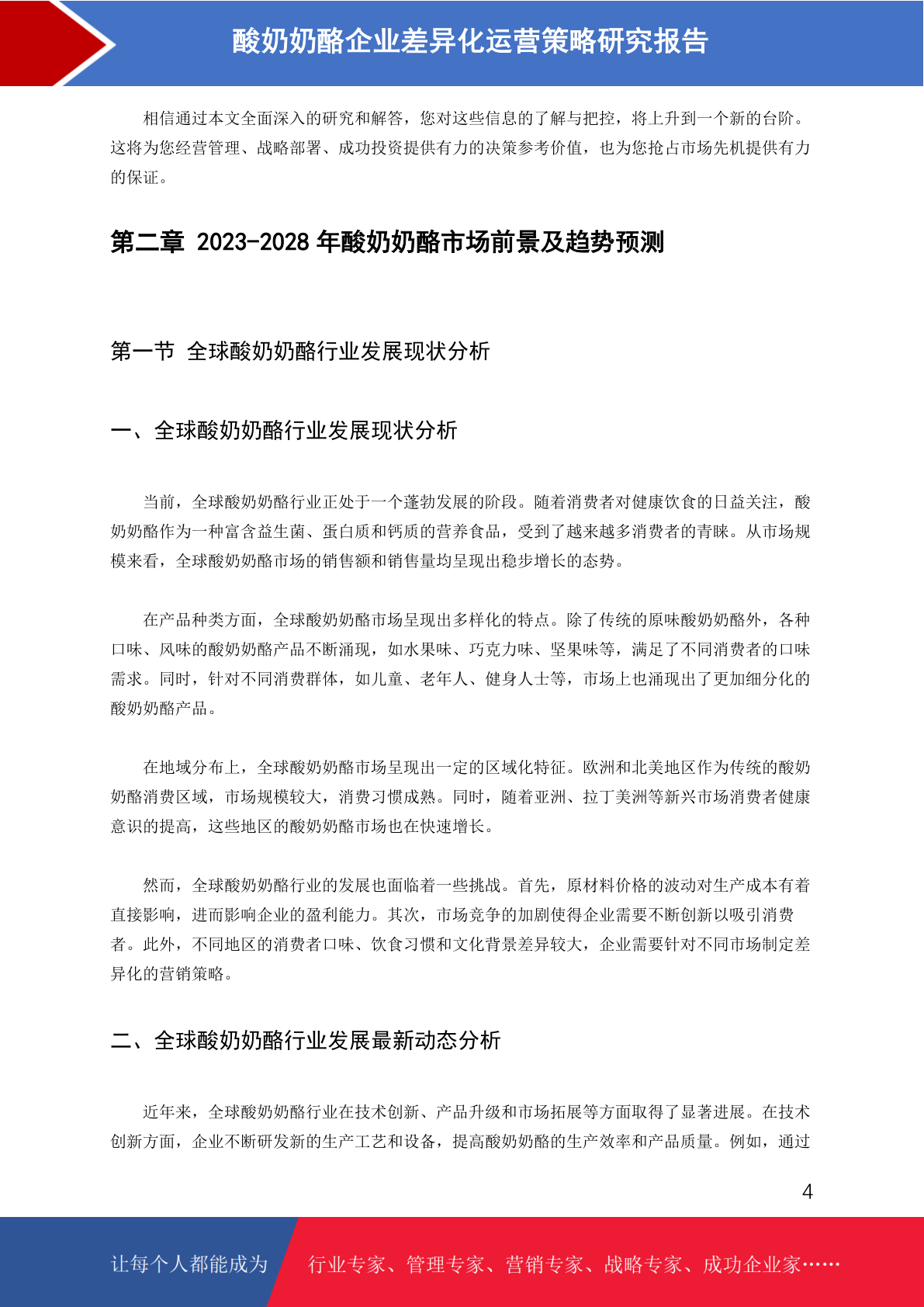 酸奶奶酪企业差异化运营策略研究报告

相信通过本文全面深入的研究和解答，您对这些信息的了解与把控，将上升到一个新的台阶。这将为您经营管理、战略部署、成功投资提供有力的决策参考价值，也为您抢占市场先机提供有力的保证。

第二章 2023-2028 年酸奶奶酪市场前景及趋势预测

第一节 全球酸奶奶酪行业发展现状分析

一、全球酸奶奶酪行业发展现状分析

当前，全球酸奶奶酪行业正处于一个蓬勃发展的阶段。随着消费者对健康饮食的日益关注，酸奶奶酪作为一种富含益生菌、蛋白质和钙质的营养食品，受到了越来越多消费者的青睐。从市场规模来看，全球酸奶奶酪市场的销售额和销售量均呈现出稳步增长的态势。

在产品种类方面，全球酸奶奶酪市场呈现出多样化的特点。除了传统的原味酸奶奶酪外，各种口味、风味的酸奶奶酪产品不断涌现，如水果味、巧克力味、坚果味等，满足了不同消费者的口味需求。同时，针对不同消费群体，如儿童、老年人、健身人士等，市场上也涌现出了更加细分化的酸奶奶酪产品。

在地域分布上，全球酸奶奶酪市场呈现出一定的区域化特征。欧洲和北美地区作为传统的酸奶奶酪消费区域，市场规模较大，消费习惯成熟。同时，随着亚洲、拉丁美洲等新兴市场消费者健康意识的提高，这些地区的酸奶奶酪市场也在快速增长。

然而，全球酸奶奶酪行业的发展也面临着一些挑战。首先，原材料价格的波动对生产成本有着直接影响，进而影响企业的盈利能力。其次，市场竞争的加剧使得企业需要不断创新以吸引消费者。此外，不同地区的消费者口味、饮食习惯和文化背景差异较大，企业需要针对不同市场制定差异化的营销策略。

二、全球酸奶奶酪行业发展最新动态分析

近年来，全球酸奶奶酪行业在技术创新、产品升级和市场拓展等方面取得了显著进展。在技术创新方面，企业不断研发新的生产工艺和设备，提高酸奶奶酪的生产效率和产品质量。例如，通过

4

让每个人都能成为 行业专家、管理专家、营销专家、战略专家、成功企业家……